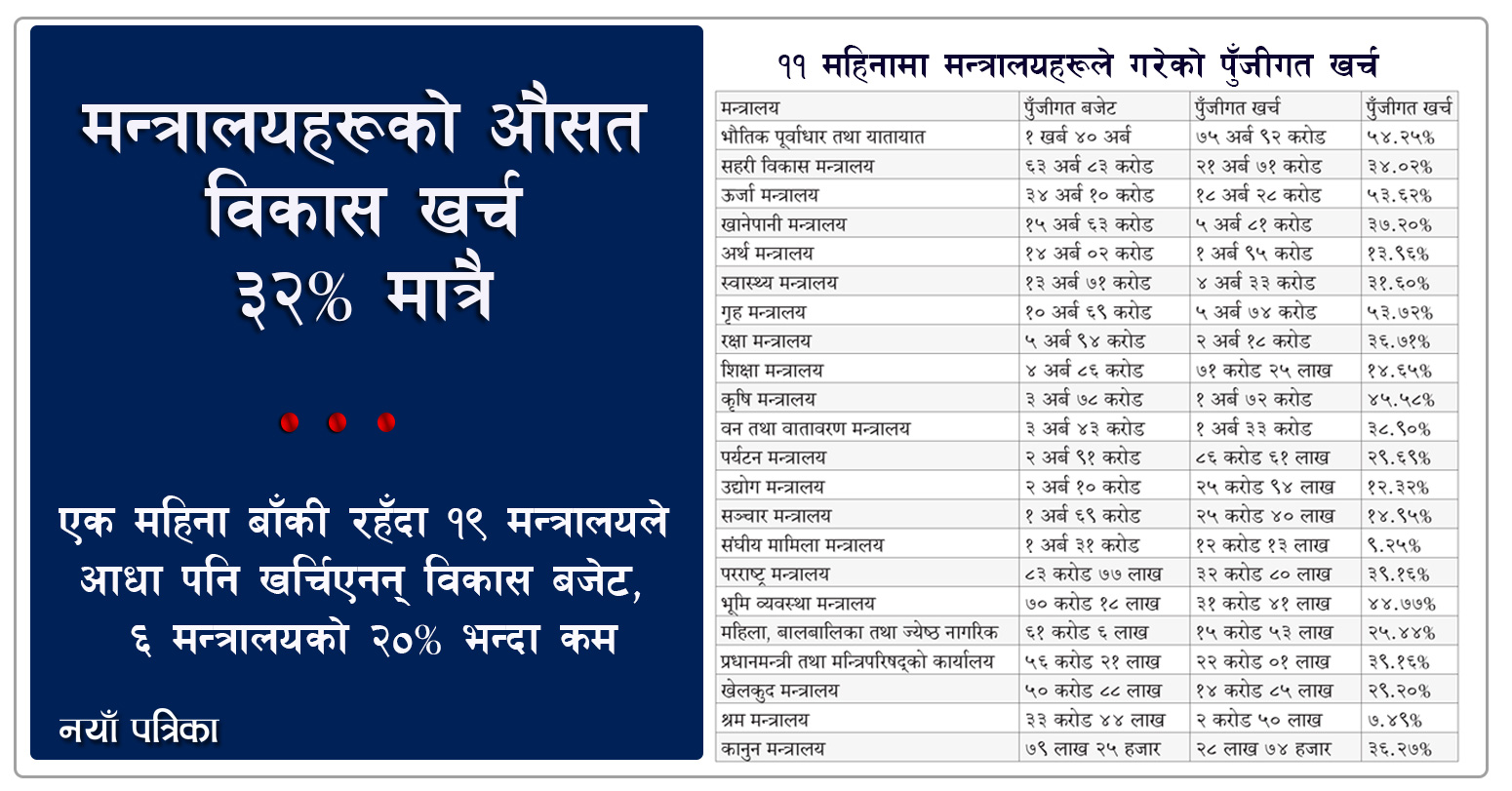 मन्त्रालयहरूको औसत विकास खर्च ३२% मात्रै

एक महिना बाँकी रहँदा १९ मन्त्रालयले आधा पनि खर्चिएनन् विकास बजेट, ६ मन्त्रालयको २०% भन्दा कम

नयाँ पत्रिका

११ महिनामा मन्त्रालयहरूले गरेको पुँजीगत खर्च

| मन्त्रालय | पुँजीगत बजेट | पुँजीगत खर्च | पुँजीगत खर्च |
|---|---|---|---|
| भौतिक पूर्वाधार तथा यातायात | १ खर्ब ४० अर्ब | ७५ अर्ब ९२ करोड | ५४.२५% |
| सहरी विकास मन्त्रालय | ६३ अर्ब ८३ करोड | २१ अर्ब ७१ करोड | ३४.०२% |
| ऊर्जा मन्त्रालय | ३४ अर्ब १० करोड | १८ अर्ब २८ करोड | ५३.६२% |
| खानेपानी मन्त्रालय | १५ अर्ब ६३ करोड | ५ अर्ब ८१ करोड | ३७.२०% |
| अर्थ मन्त्रालय | १४ अर्ब ०२ करोड | १ अर्ब ९५ करोड | १३.९६% |
| स्वास्थ्य मन्त्रालय | १३ अर्ब ७१ करोड | ४ अर्ब ३३ करोड | ३१.६०% |
| गृह मन्त्रालय | १० अर्ब ६९ करोड | ५ अर्ब ७४ करोड | ५३.७२% |
| रक्षा मन्त्रालय | ५ अर्ब ९४ करोड | २ अर्ब १८ करोड | ३६.७१% |
| शिक्षा मन्त्रालय | ४ अर्ब ८६ करोड | ७१ करोड २५ लाख | १४.६५% |
| कृषि मन्त्रालय | ३ अर्ब ७८ करोड | १ अर्ब ७२ करोड | ४५.५८% |
| वन तथा वातावरण मन्त्रालय | ३ अर्ब ४३ करोड | १ अर्ब ३३ करोड | ३८.९०% |
| पर्यटन मन्त्रालय | २ अर्ब ९१ करोड | ८६ करोड ६१ लाख | २९.६९% |
| उद्योग मन्त्रालय | २ अर्ब १० करोड | २५ करोड ९४ लाख | १२.३२% |
| सञ्चार मन्त्रालय | १ अर्ब ६९ करोड | २५ करोड ४० लाख | १४.९५% |
| संघीय मामिला मन्त्रालय | १ अर्ब ३१ करोड | १२ करोड १३ लाख | ९.२५% |
| परराष्ट्र मन्त्रालय | ८३ करोड ७७ लाख | ३२ करोड ८० लाख | ३९.१६% |
| भूमि व्यवस्था मन्त्रालय | ७० करोड १८ लाख | ३१ करोड ४१ लाख | ४४.७७% |
| महिला, बालबालिका तथा ज्येष्ठ नागरिक | ६१ करोड ६ लाख | १५ करोड ५३ लाख | २५.४४% |
| प्रधानमन्त्री तथा मन्त्रिपरिषद्को कार्यालय | ५६ करोड २१ लाख | २२ करोड ०१ लाख | ३९.१६% |
| खेलकुद मन्त्रालय | ५० करोड ८८ लाख | १४ करोड ८५ लाख | २९.२०% |
| श्रम मन्त्रालय | ३३ करोड ४४ लाख | २ करोड ५० लाख | ७.४९% |
| कानुन मन्त्रालय | ७९ लाख २५ हजार | २८ लाख ७४ हजार | ३६.२७% |